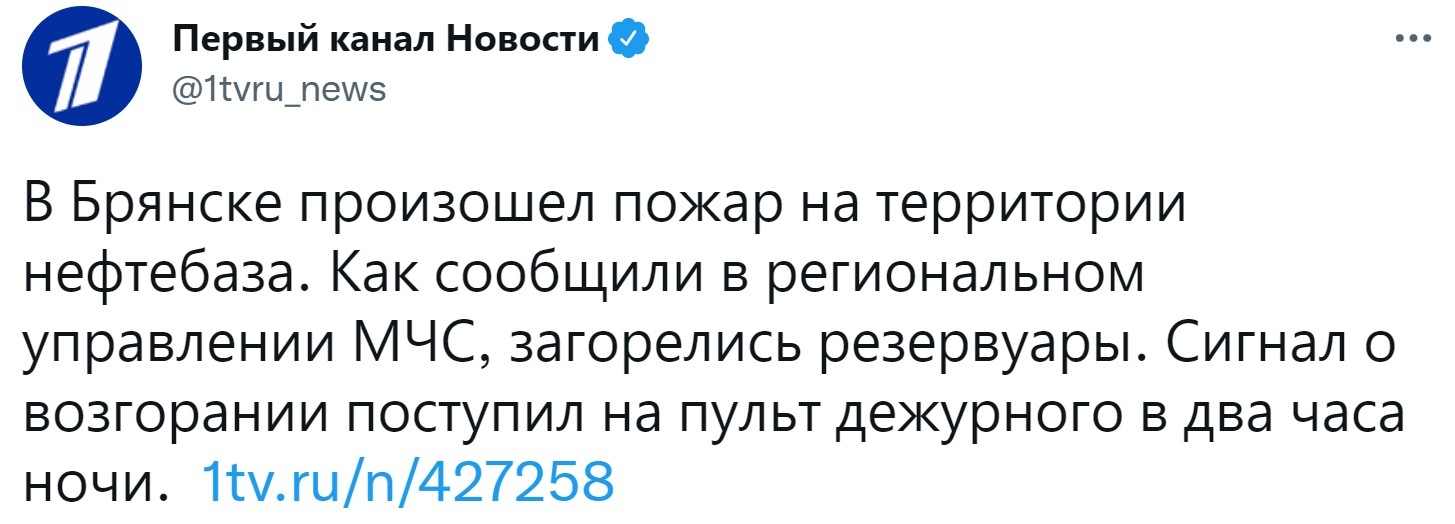 Первый канал Новости
@1tvru_news

В Брянске произошел пожар на территории нефтебаза. Как сообщили в региональном управлении МЧС, загорелись резервуары. Сигнал о возгорании поступил на пульт дежурного в два часа ночи. 1tv.ru/n/427258